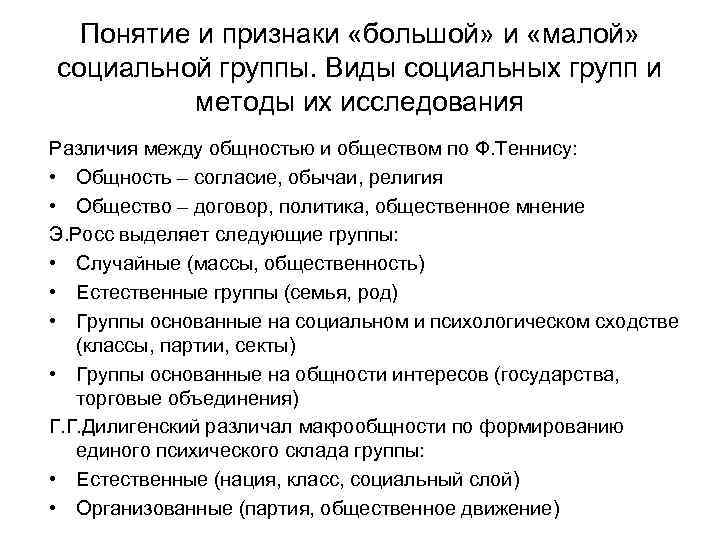 Понятие и признаки «большой» и «малой» социальной группы. Виды социальных групп и методы их исследования

Различия между общностью и обществом по Ф.Теннису:
• Общность – согласие, обычаи, религия
• Общество – договор, политика, общественное мнение
Э.Росс выделяет следующие группы:
• Случайные (массы, общественность)
• Естественные группы (семья, род)
• Группы основанные на социальном и психологическом сходстве (классы, партии, секты)
• Группы основанные на общности интересов (государства, торговые объединения)
Г.Г.Дилигенский различал макрообщности по формированию единого психического склада группы:
• Естественные (нация, класс, социальный слой)
• Организованные (партия, общественное движение)